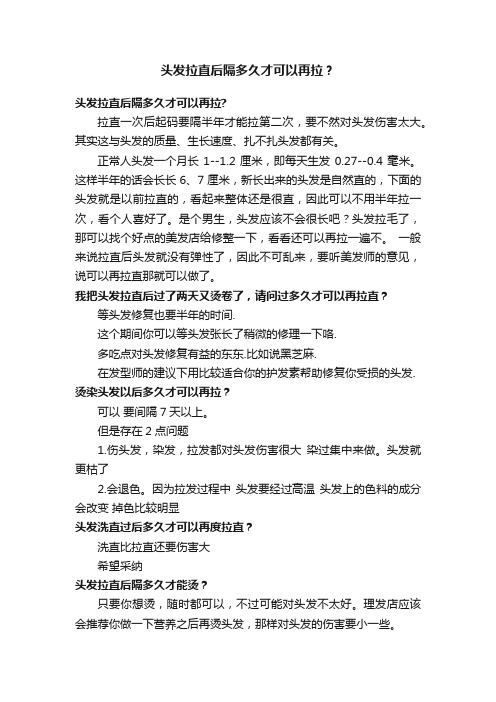 头发拉直后隔多久才可以再拉？

头发拉直后隔多久才可以再拉?

拉直一次后起码要隔半年才能拉第二次，要不然对头发伤害太大。其实这与头发的质量、生长速度、扎不扎头发都有关。

正常人头发一个月长 1--1.2 厘米，即每天生发 0.27--0.4 毫米。这样半年的话会长长 6、7 厘米，新长出来的头发是自然直的，下面的头发就是以前拉直的，看起来整体还是很直，因此可以不用半年拉一次，看个人喜好了。是个男生，头发应该不会很长吧？头发拉毛了，那可以找个好点的美发店给修整一下，看看还可以再拉一遍不。 一般来说拉直后头发就没有弹性了，因此不可乱来，要听美发师的意见，说可以再拉直那就可以做了。

我把头发拉直后过了两天又烫卷了，请问过多久才可以再拉直？

等头发修复也要半年的时间.

这个期间你可以等头发张长了稍微的修理一下咯.

多吃点对头发修复有益的东东.比如说黑芝麻.

在发型师的建议下用比较适合你的护发素帮助修复你受损的头发.

烫染头发以后多久才可以再拉？

可以 要间隔 7 天以上。

但是存在 2 点问题

1.伤头发，染发，拉发都对头发伤害很大 染过集中来做。头发就更枯了

2.会退色。因为拉发过程中 头发要经过高温 头发上的色料的成分会改变 掉色比较明显

头发洗直过后多久才可以再度拉直？

洗直比拉直还要伤害大

希望采纳

头发拉直后隔多久才能烫？

只要你想烫，随时都可以，不过可能对头发不太好。理发店应该会推荐你做一下营养之后再烫头发，那样对头发的伤害要小一些。